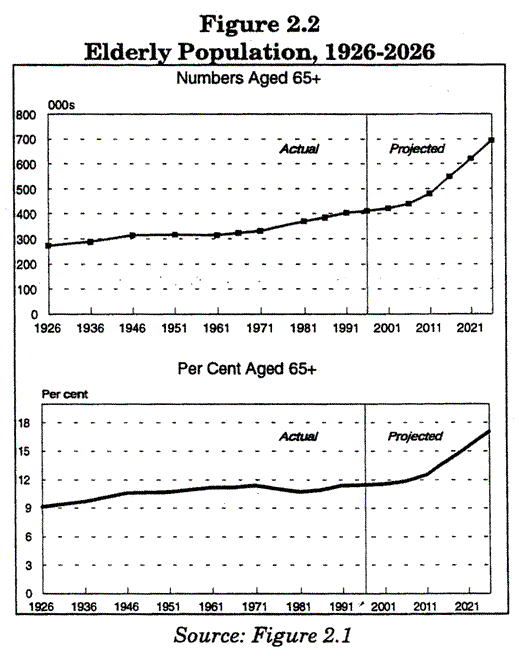 Figure 2.2
Elderly Population, 1926-2026

Numbers Aged 65+

000s

800
700
600
500
400
300
200
100
0

Actual

Projected

1926 1936 1946 1951 1961 1971 1981 1991 2001 2011 2021

Per Cent Aged 65+

Per cent

18
15
12
9
6
3
0

Actual

Projected

1926 1936 1946 1951 1961 1971 1981 1991 2001 2011 2021

Source: Figure 2.1